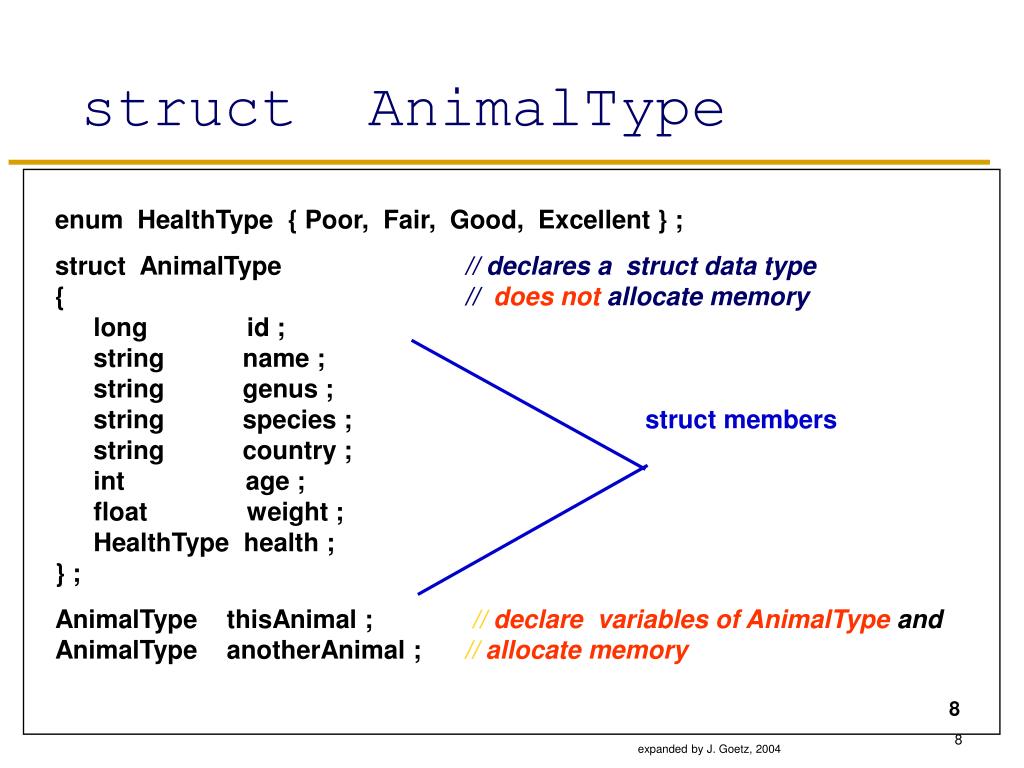 struct AnimalType

enum HealthType { Poor, Fair, Good, Excellent } ;

struct AnimalType // declares a struct data type
{ // does not allocate memory
long id ;
string name ;
string genus ;
string species ;
string country ;
int age ;
float weight ;
HealthType health ;
} ;

struct members

AnimalType thisAnimal ; // declare variables of AnimalType and
AnimalType anotherAnimal ; // allocate memory

8

expanded by J. Goetz, 2004

8